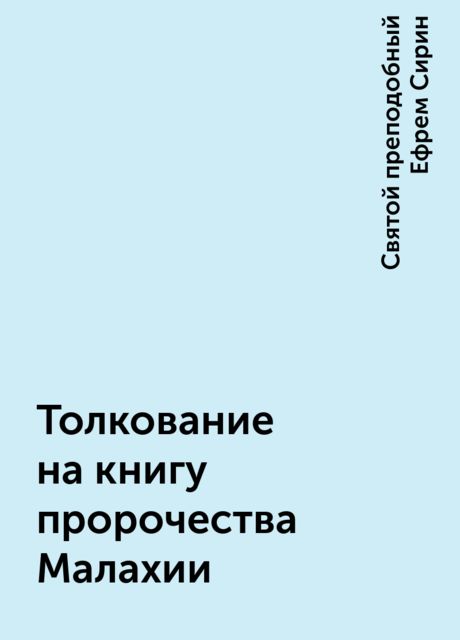 Святой преподобный Ефрем Сирин

Толкование на книгу пророчества Малахии